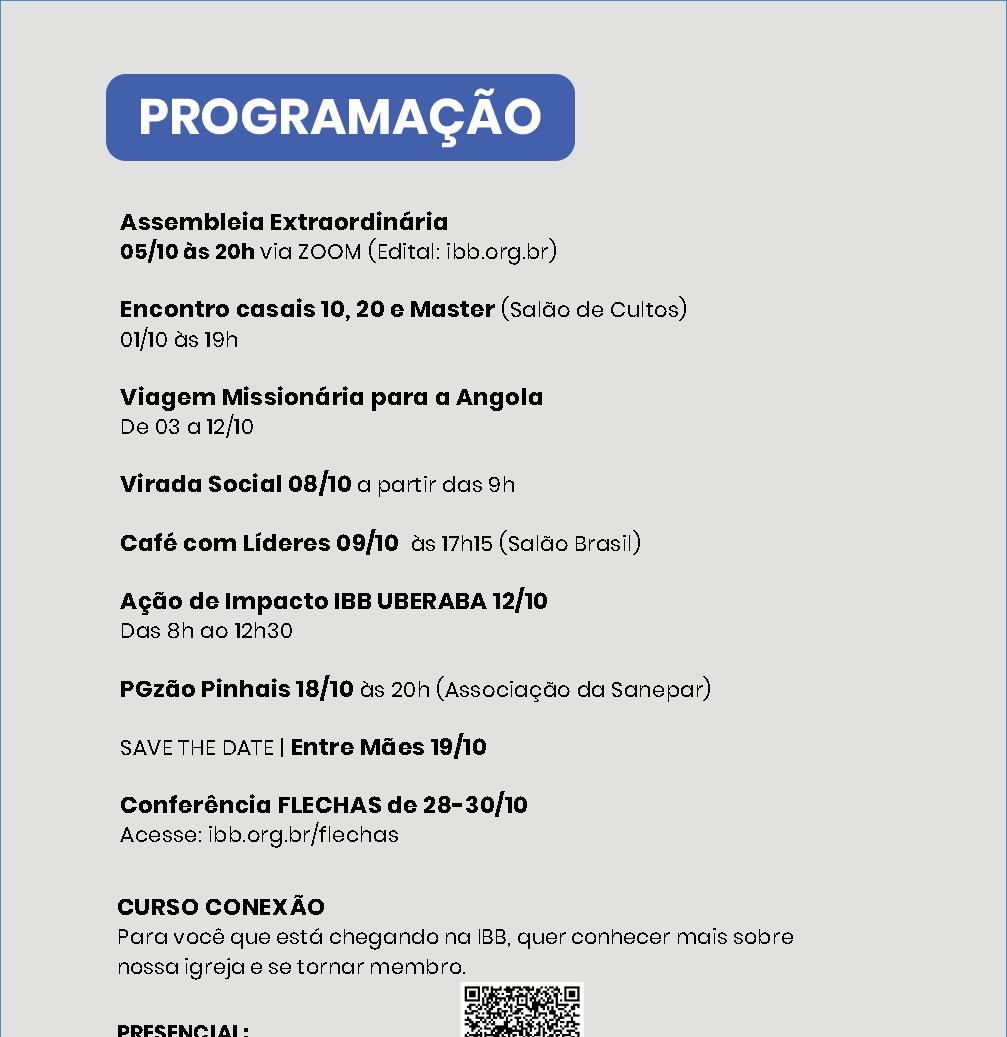 PROGRAMAÇÃO

Assembleia Extraordinária
05/10 às 20h via ZOOM (Edital: ibb.org.br)

Encontro casais 10, 20 e Master (Salão de Cultos)
01/10 às 19h

Viagem Missionária para a Angola
De 03 a 12/10

Virada Social 08/10 a partir das 9h

Café com Líderes 09/10 às 17h15 (Salão Brasil)

Ação de Impacto IBB UBERABA 12/10
Das 8h ao 12h30

PGzão Pinhais 18/10 às 20h (Associação da Sanepar)

SAVE THE DATE | Entre Mães 19/10

Conferência FLECHAS de 28-30/10
Acesse: ibb.org.br/flechas

CURSO CONEXÃO
Para você que está chegando na IBB, quer conhecer mais sobre nossa igreja e se tornar membro.

PRESENCIAL: